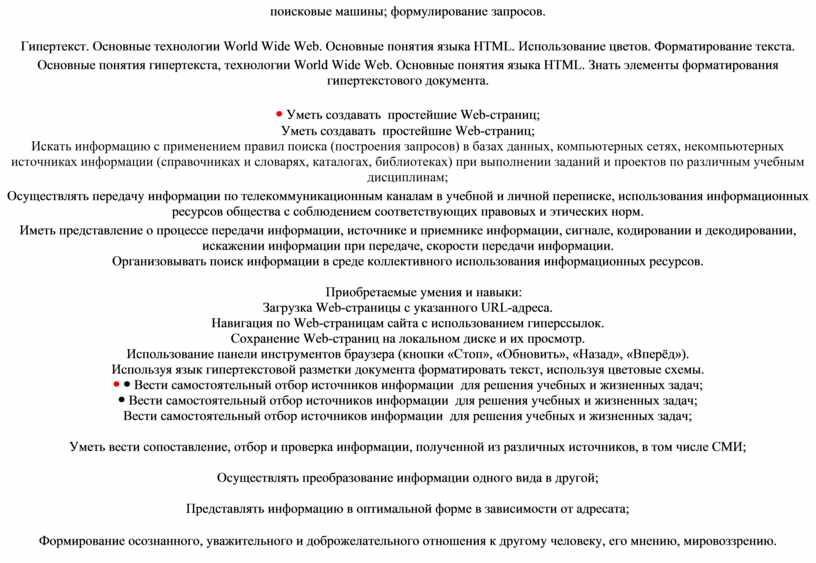 поисковые машины; формулирование запросов.

Гипертекст. Основные технологии World Wide Web. Основные понятия языка HTML. Использование цветов. Форматирование текста. Основные понятия гипертекста, технологии World Wide Web. Основные понятия языка HTML. Знать элементы форматирования гипертекстового документа.

• Уметь создавать простейшие Web-страниц;
Уметь создавать простейшие Web-страниц;
Искать информацию с применением правил поиска (построения запросов) в базах данных, компьютерных сетях, некомпьютерных источниках информации (справочниках и словарях, каталогах, библиотеках) при выполнении заданий и проектов по различным учебным дисциплинам;
Осуществлять передачу информации по телекоммуникационным каналам в учебной и личной переписке, использования информационных ресурсов общества с соблюдением соответствующих правовых и этических норм.
Иметь представление о процессе передачи информации, источнике и приемнике информации, сигнале, кодировании и декодировании, искажении информации при передаче, скорости передачи информации.
Организовывать поиск информации в среде коллективного использования информационных ресурсов.

Приобретаемые умения и навыки:
Загрузка Web-страницы с указанного URL-адреса.
Навигация по Web-страницам сайта с использованием гиперссылок.
Сохранение Web-страниц на локальном диске и их просмотр.
Использование панели инструментов браузера (кнопки «Стоп», «Обновить», «Назад», «Вперёд»).
Используя язык гипертекстовой разметки документа форматировать текст, используя цветовые схемы.
• • Вести самостоятельный отбор источников информации для решения учебных и жизненных задач;
• Вести самостоятельный отбор источников информации для решения учебных и жизненных задач;
Вести самостоятельный отбор источников информации для решения учебных и жизненных задач;

Уметь вести сопоставление, отбор и проверка информации, полученной из различных источников, в том числе СМИ;

Осуществлять преобразование информации одного вида в другой;

Представлять информацию в оптимальной форме в зависимости от адресата;

Формирование осознанного, уважительного и доброжелательного отношения к другому человеку, его мнению, мировоззрению.